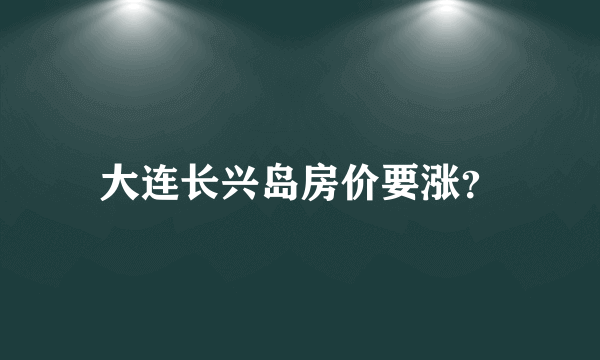 大连长兴岛房价要涨?